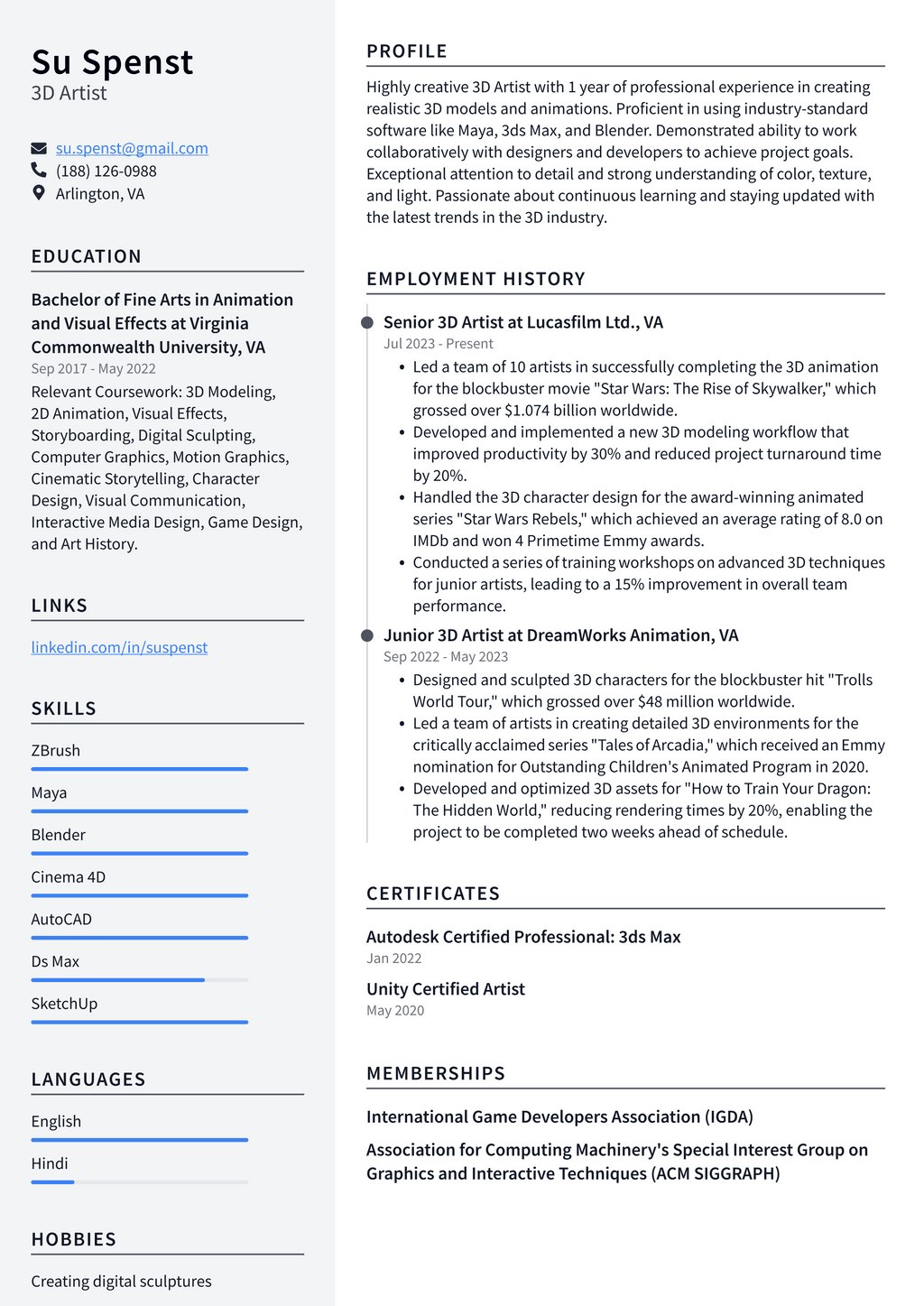 Su Spenst
3D Artist

su.spenst@gmail.com
(188) 126-0988
Arlington, VA

EDUCATION

Bachelor of Fine Arts in Animation and Visual Effects at Virginia Commonwealth University, VA
Sep 2017 - May 2022
Relevant Coursework: 3D Modeling, 2D Animation, Visual Effects, Storyboarding, Digital Sculpting, Computer Graphics, Motion Graphics, Cinematic Storytelling, Character Design, Visual Communication, Interactive Media Design, Game Design, and Art History.

LINKS

linkedin.com/in/suspenst

SKILLS

ZBrush
Maya
Blender
Cinema 4D
AutoCAD
Ds Max
SketchUp

LANGUAGES

English
Hindi

HOBBIES

Creating digital sculptures

PROFILE

Highly creative 3D Artist with 1 year of professional experience in creating realistic 3D models and animations. Proficient in using industry-standard software like Maya, 3ds Max, and Blender. Demonstrated ability to work collaboratively with designers and developers to achieve project goals. Exceptional attention to detail and strong understanding of color, texture, and light. Passionate about continuous learning and staying updated with the latest trends in the 3D industry.

EMPLOYMENT HISTORY

Senior 3D Artist at Lucasfilm Ltd., VA
Jul 2023 - Present
• Led a team of 10 artists in successfully completing the 3D animation for the blockbuster movie "Star Wars: The Rise of Skywalker," which grossed over $1.074 billion worldwide.
• Developed and implemented a new 3D modeling workflow that improved productivity by 30% and reduced project turnaround time by 20%.
• Handled the 3D character design for the award-winning animated series "Star Wars Rebels," which achieved an average rating of 8.0 on IMDb and won 4 Primetime Emmy awards.
• Conducted a series of training workshops on advanced 3D techniques for junior artists, leading to a 15% improvement in overall team performance.

Junior 3D Artist at DreamWorks Animation, VA
Sep 2022 - May 2023
• Designed and sculpted 3D characters for the blockbuster hit "Trolls World Tour," which grossed over $48 million worldwide.
• Led a team of artists in creating detailed 3D environments for the critically acclaimed series "Tales of Arcadia," which received an Emmy nomination for Outstanding Children's Animated Program in 2020.
• Developed and optimized 3D assets for "How to Train Your Dragon: The Hidden World," reducing rendering times by 20%, enabling the project to be completed two weeks ahead of schedule.

CERTIFICATES

Autodesk Certified Professional: 3ds Max
Jan 2022

Unity Certified Artist
May 2020

MEMBERSHIPS

International Game Developers Association (IGDA)

Association for Computing Machinery's Special Interest Group on Graphics and Interactive Techniques (ACM SIGGRAPH)